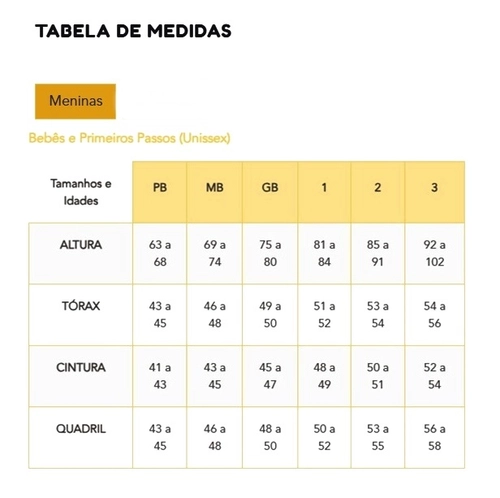 TABELA DE MEDIDAS

Meninas

Bebês e Primeiros Passos (Unissex)

| Tamanhos e Idades | PB | MB | GB | 1 | 2 | 3 |
|---|---|---|---|---|---|---|
| ALTURA | 63 a 68 | 69 a 74 | 75 a 80 | 81 a 84 | 85 a 91 | 92 a 102 |
| TÓRAX | 43 a 45 | 46 a 48 | 49 a 50 | 51 a 52 | 53 a 54 | 54 a 56 |
| CINTURA | 41 a 43 | 43 a 45 | 45 a 47 | 48 a 49 | 50 a 51 | 52 a 54 |
| QUADRIL | 43 a 45 | 46 a 48 | 48 a 50 | 50 a 52 | 53 a 55 | 56 a 58 |